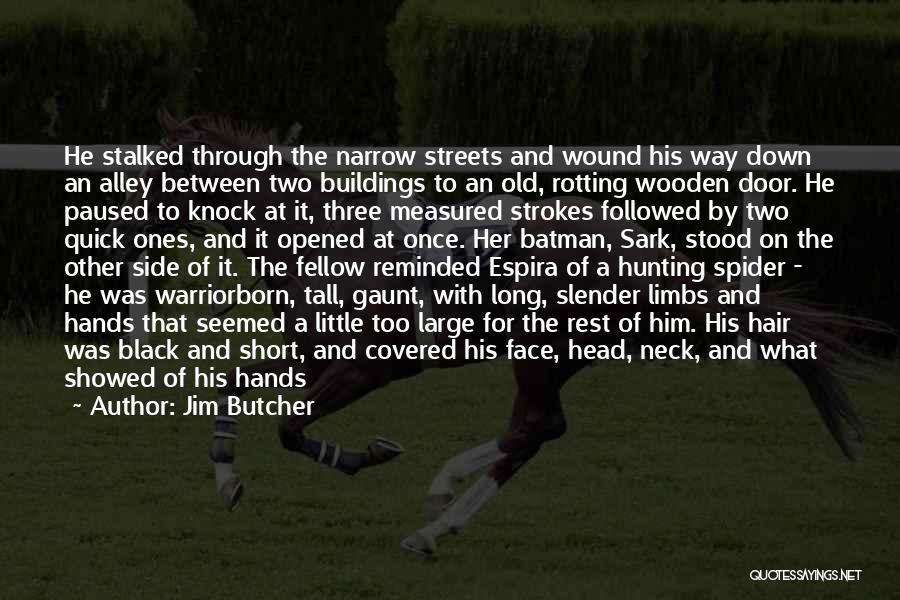 He stalked through the narrow streets and wound his way down an alley between two buildings to an old, rotting wooden door. He paused to knock at it, three measured strokes followed by two quick ones, and it opened at once. Her batman, Sark, stood on the other side of it. The fellow reminded Espira of a hunting spider - he was warriorborn, tall, gaunt, with long, slender limbs and hands that seemed a little too large for the rest of him. His hair was black and short, and covered his face, head, neck, and what showed of his hands

~ Author: Jim Butcher

QUOTESSAYINGS.NET